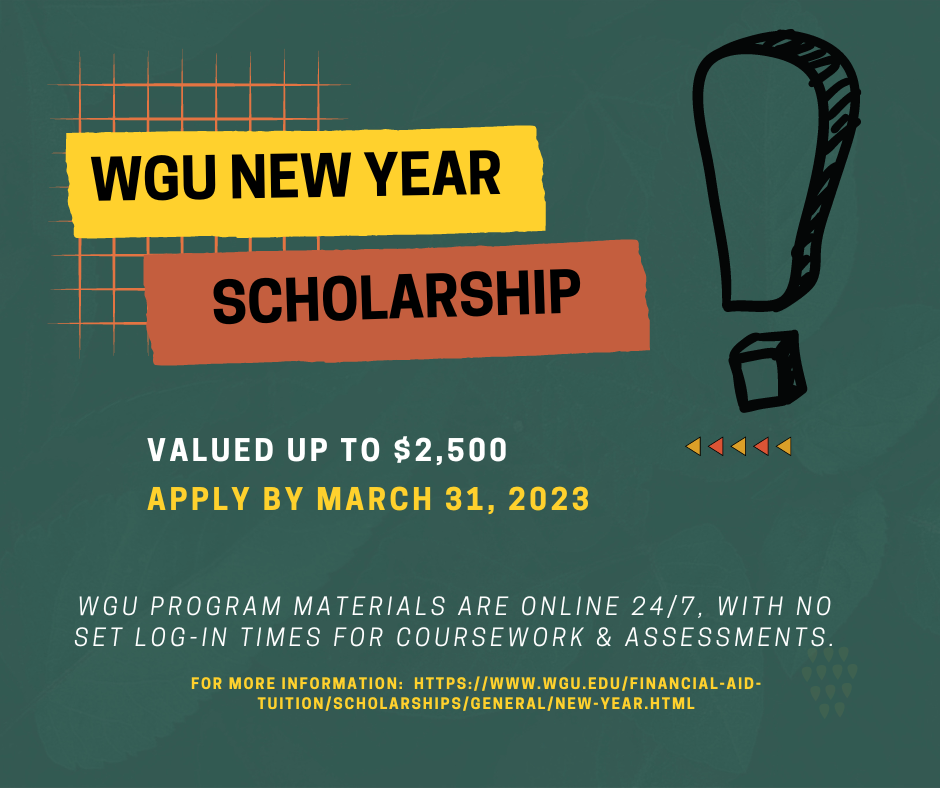 WGU NEW YEAR

SCHOLARSHIP

VALUED UP TO $2,500

APPLY BY MARCH 31, 2023

WGU PROGRAM MATERIALS ARE ONLINE 24/7, WITH NO SET LOG-IN TIMES FOR COURSEWORK & ASSESSMENTS.

FOR MORE INFORMATION: HTTPS://WWW.WGU.EDU/FINANCIAL-AID-TUITION/SCHOLARSHIPS/GENERAL/NEW-YEAR.HTML